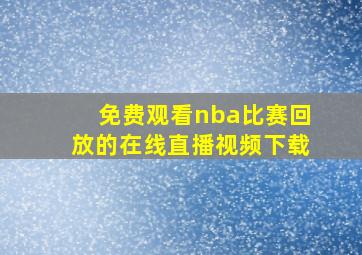 免费观看nba比赛回放的在线直播视频下载